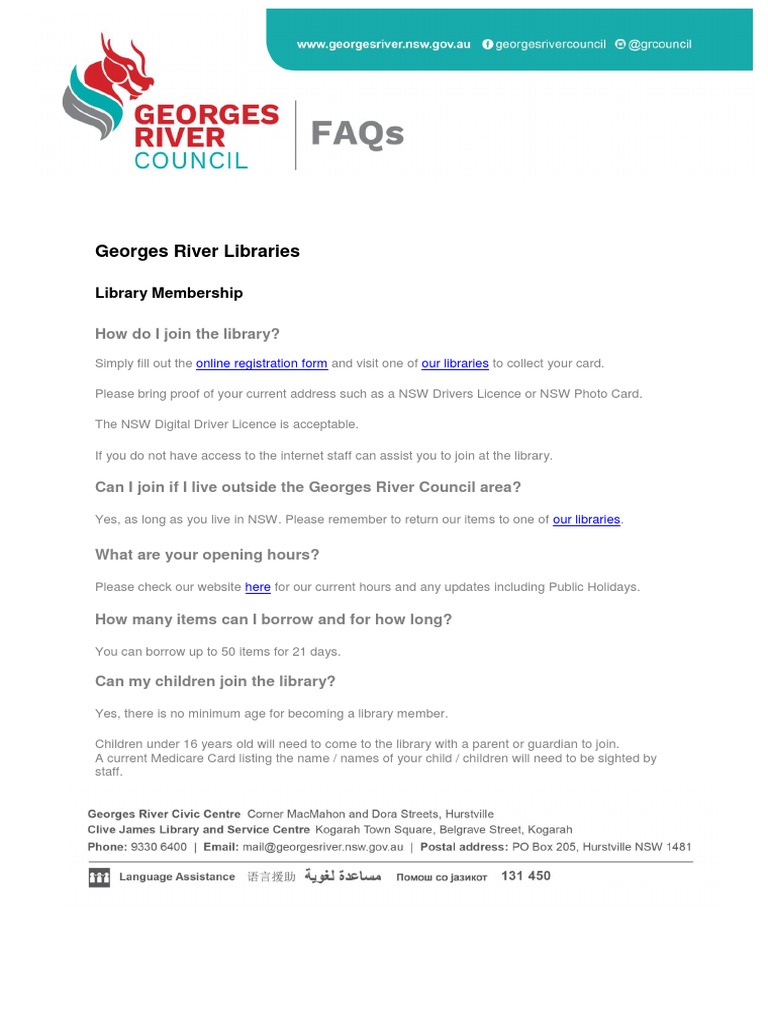 www.georgesriver.nsw.gov.au georgesrivercouncil @grcouncil

GEORGES RIVER COUNCIL

FAQs

Georges River Libraries

Library Membership

How do I join the library?

Simply fill out the online registration form and visit one of our libraries to collect your card.

Please bring proof of your current address such as a NSW Drivers Licence or NSW Photo Card.

The NSW Digital Driver Licence is acceptable.

If you do not have access to the internet staff can assist you to join at the library.

Can I join if I live outside the Georges River Council area?

Yes, as long as you live in NSW. Please remember to return our items to one of our libraries.

What are your opening hours?

Please check our website here for our current hours and any updates including Public Holidays.

How many items can I borrow and for how long?

You can borrow up to 50 items for 21 days.

Can my children join the library?

Yes, there is no minimum age for becoming a library member.

Children under 16 years old will need to come to the library with a parent or guardian to join. A current Medicare Card listing the name / names of your child / children will need to be sighted by staff.

Georges River Civic Centre Corner MacMahon and Dora Streets, Hurstville
Clive James Library and Service Centre Kogarah Town Square, Belgrave Street, Kogarah
Phone: 9330 6400 | Email: mail@georgesriver.nsw.gov.au | Postal address: PO Box 205, Hurstville NSW 1481

Language Assistance 语言援助 مساعدة لغوية Помош со јазикот 131 450